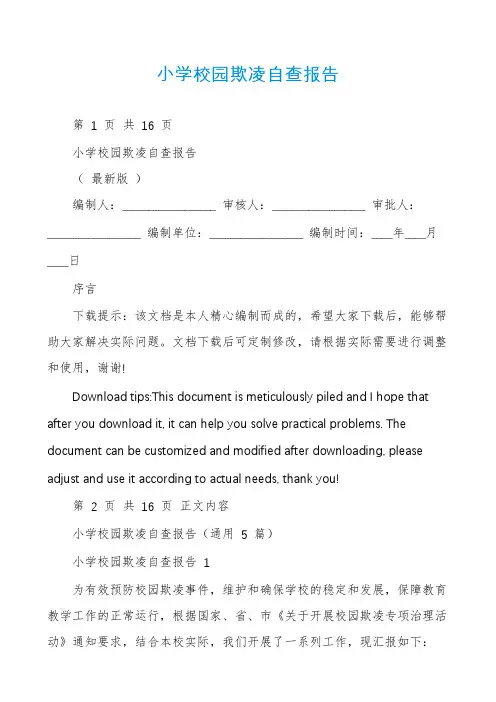 小学校园欺凌自查报告

第 1 页 共 16 页

小学校园欺凌自查报告

（ 最新版 ）

编制人：________________ 审核人：________________ 审批人：________________ 编制单位：________________ 编制时间：____年____月____日

序言

下载提示：该文档是本人精心编制而成的，希望大家下载后，能够帮助大家解决实际问题。文档下载后可定制修改，请根据实际需要进行调整和使用，谢谢!

Download tips:This document is meticulously piled and I hope that after you download it, it can help you solve practical problems. The document can be customized and modified after downloading, please adjust and use it according to actual needs, thank you!

第 2 页 共 16 页 正文内容

小学校园欺凌自查报告（通用 5 篇）

小学校园欺凌自查报告 1

为有效预防校园欺凌事件，维护和确保学校的稳定和发展，保障教育教学工作的正常运行，根据国家、省、市《关于开展校园欺凌专项治理活动》通知要求，结合本校实际，我们开展了一系列工作，现汇报如下：